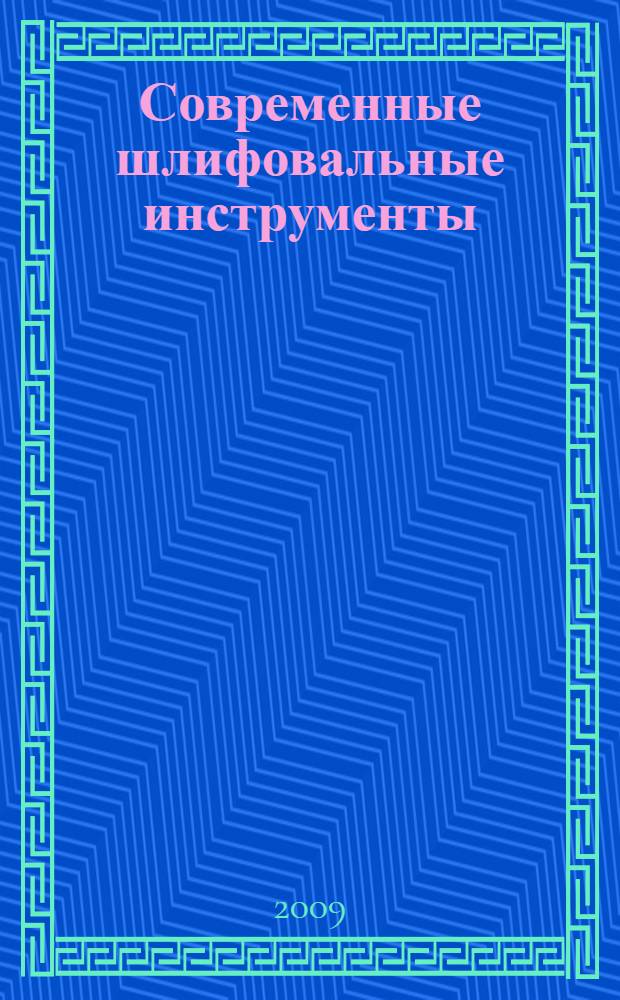 Современные шлифовальные инструменты

2009